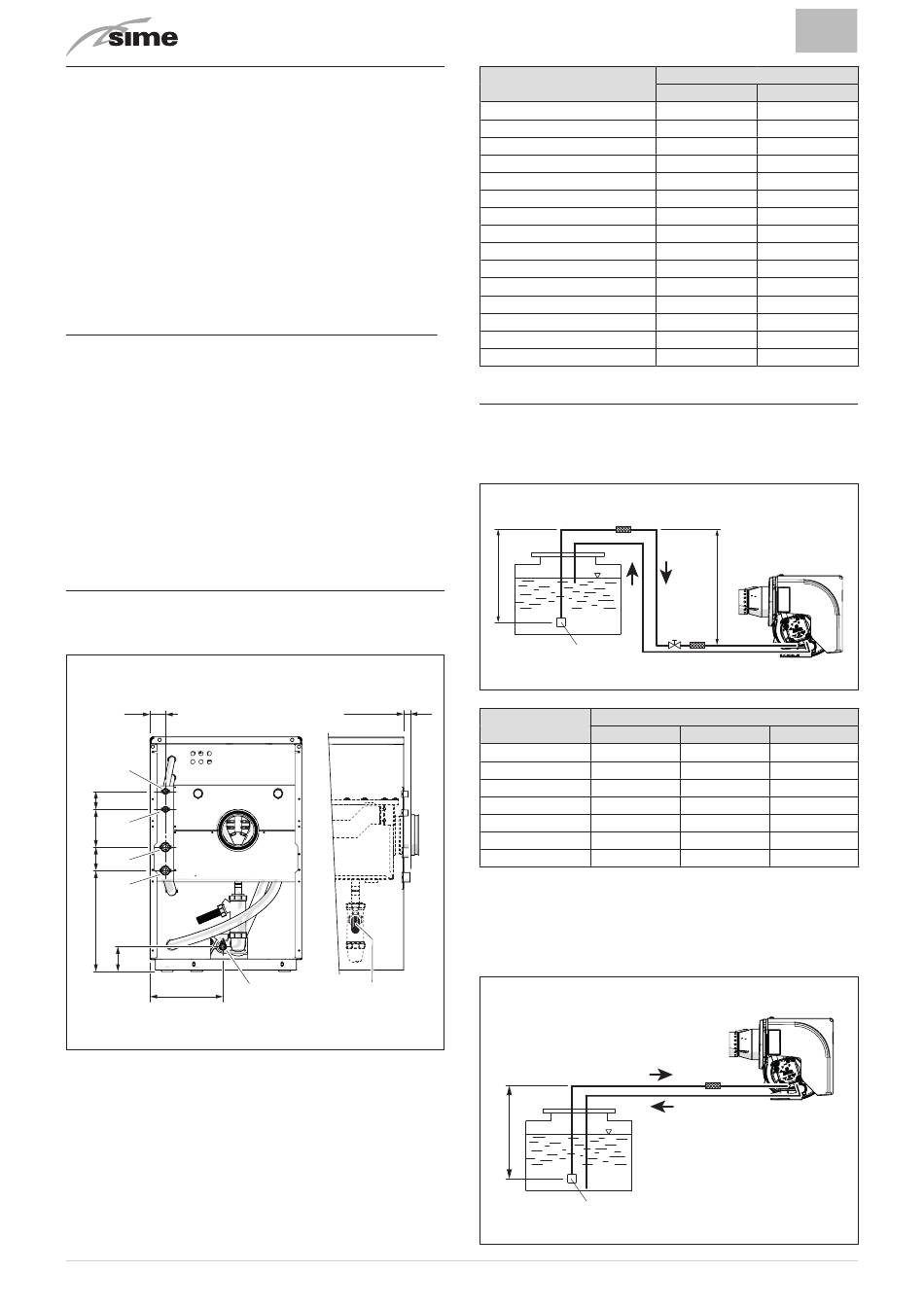 sime